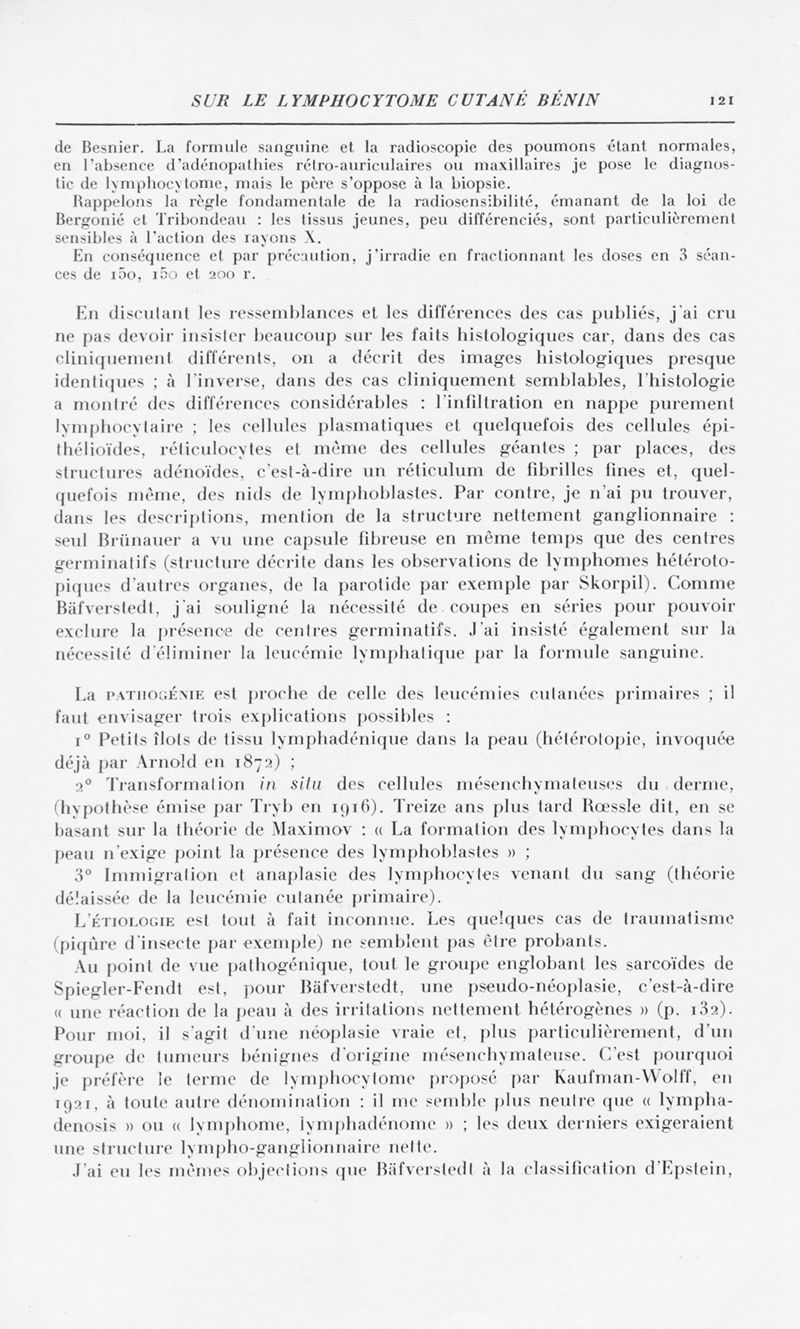 SUR LE LYMPHOCYTOME CUTANÉ BÉNIN 121

de Besnier. La formule sanguine et la radioscopie des poumons étant normales, en l'absence d'adénopathies rétro-auriculaires ou maxillaires je pose le diagnostic de lymphocytome, mais le père s'oppose à la biopsie.

Rappelons la règle fondamentale de la radiosensibilité, émanant de la loi de Bergonié et Tribondeau : les tissus jeunes, peu différenciés, sont particulièrement sensibles à l'action des rayons X.

En conséquence et par précaution, j'irradie en fractionnant les doses en 3 séances de 150, 150 et 200 r.

En discutant les ressemblances et les différences des cas publiés, j'ai cru ne pas devoir insister beaucoup sur les faits histologiques car, dans des cas cliniquement différents, on a décrit des images histologiques presque identiques ; à l'inverse, dans des cas cliniquement semblables, l'histologie a montré des différences considérables : l'infiltration en nappe purement lymphocytaire ; les cellules plasmatiques et quelquefois des cellules épithélioïdes, réticulocytes et même des cellules géantes ; par places, des structures adénoïdes, c'est-à-dire un réticulum de fibrilles fines et, quelquefois même, des nids de lymphoblastes. Par contre, je n'ai pu trouver, dans les descriptions, mention de la structure nettement ganglionnaire : seul Brünauer a vu une capsule fibreuse en même temps que des centres germinatifs (structure décrite dans les observations de lymphomes hétérotopiques d'autres organes, de la parotide par exemple par Skorpil). Comme Bäfverstedt, j'ai souligné la nécessité de coupes en séries pour pouvoir exclure la présence de centres germinatifs. J'ai insisté également sur la nécessité d'éliminer la leucémie lymphatique par la formule sanguine.

La PATHOGÉNIE est proche de celle des leucémies cutanées primaires ; il faut envisager trois explications possibles :

1° Petits îlots de tissu lymphadénique dans la peau (hétérotopie, invoquée déjà par Arnold en 1872) ;

2° Transformation in situ des cellules mésenchymateuses du derme, (hypothèse émise par Tryb en 1916). Treize ans plus tard Rœssle dit, en se basant sur la théorie de Maximov : « La formation des lymphocytes dans la peau n'exige point la présence des lymphoblastes » ;

3° Immigration et anaplasie des lymphocytes venant du sang (théorie délaissée de la leucémie cutanée primaire).

L'ÉTIOLOGIE est tout à fait inconnue. Les quelques cas de traumatisme (piqûre d'insecte par exemple) ne semblent pas être probants.

Au point de vue pathogénique, tout le groupe englobant les sarcoïdes de Spiegler-Fendt est, pour Bäfverstedt, une pseudo-néoplasie, c'est-à-dire « une réaction de la peau à des irritations nettement hétérogènes » (p. 132). Pour moi, il s'agit d'une néoplasie vraie et, plus particulièrement, d'un groupe de tumeurs bénignes d'origine mésenchymateuse. C'est pourquoi je préfère le terme de lymphocytome proposé par Kaufman-Wolff, en 1921, à toute autre dénomination : il me semble plus neutre que « lymphadenosis » ou « lymphome, lymphadénome » ; les deux derniers exigeraient une structure lympho-ganglionnaire nette.

J'ai eu les mêmes objections que Bäfverstedt à la classification d'Epstein,